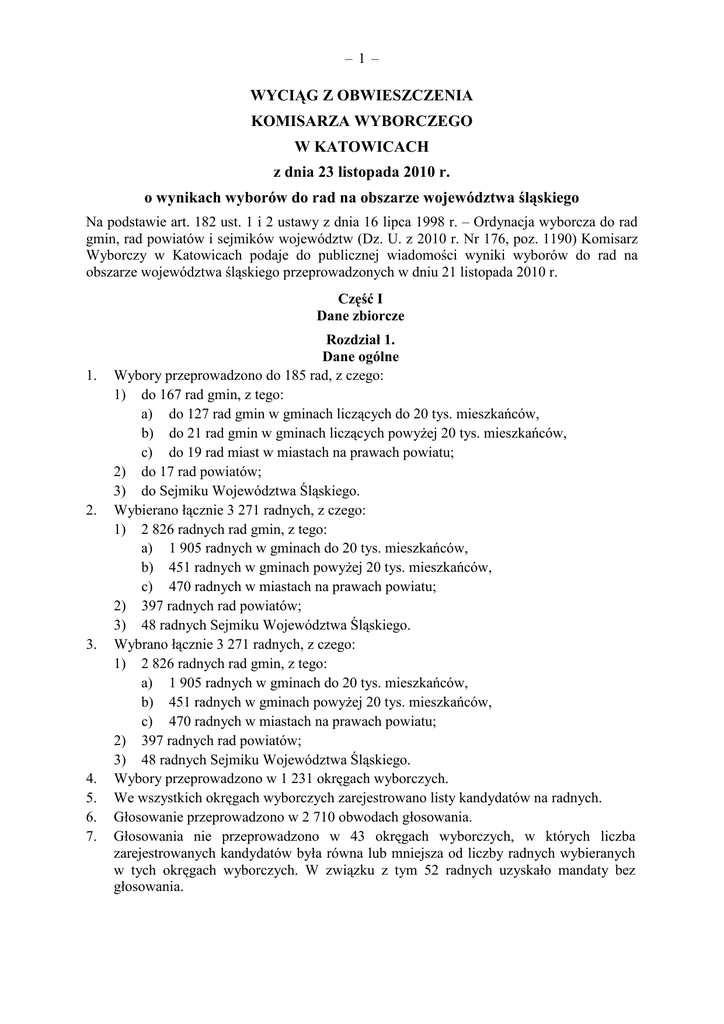 – 1 –

WYCIĄG Z OBWIESZCZENIA
KOMISARZA WYBORCZEGO
W KATOWICACH
z dnia 23 listopada 2010 r.
o wynikach wyborów do rad na obszarze województwa śląskiego

Na podstawie art. 182 ust. 1 i 2 ustawy z dnia 16 lipca 1998 r. – Ordynacja wyborcza do rad gmin, rad powiatów i sejmików województw (Dz. U. z 2010 r. Nr 176, poz. 1190) Komisarz Wyborczy w Katowicach podaje do publicznej wiadomości wyniki wyborów do rad na obszarze województwa śląskiego przeprowadzonych w dniu 21 listopada 2010 r.

Część I
Dane zbiorcze

Rozdział 1.
Dane ogólne

1. Wybory przeprowadzono do 185 rad, z czego:
1) do 167 rad gmin, z tego:
a) do 127 rad gmin w gminach liczących do 20 tys. mieszkańców,
b) do 21 rad gmin w gminach liczących powyżej 20 tys. mieszkańców,
c) do 19 rad miast w miastach na prawach powiatu;
2) do 17 rad powiatów;
3) do Sejmiku Województwa Śląskiego.
2. Wybierano łącznie 3 271 radnych, z czego:
1) 2 826 radnych rad gmin, z tego:
a) 1 905 radnych w gminach do 20 tys. mieszkańców,
b) 451 radnych w gminach powyżej 20 tys. mieszkańców,
c) 470 radnych w miastach na prawach powiatu;
2) 397 radnych rad powiatów;
3) 48 radnych Sejmiku Województwa Śląskiego.
3. Wybrano łącznie 3 271 radnych, z czego:
1) 2 826 radnych rad gmin, z tego:
a) 1 905 radnych w gminach do 20 tys. mieszkańców,
b) 451 radnych w gminach powyżej 20 tys. mieszkańców,
c) 470 radnych w miastach na prawach powiatu;
2) 397 radnych rad powiatów;
3) 48 radnych Sejmiku Województwa Śląskiego.
4. Wybory przeprowadzono w 1 231 okręgach wyborczych.
5. We wszystkich okręgach wyborczych zarejestrowano listy kandydatów na radnych.
6. Głosowanie przeprowadzono w 2 710 obwodach głosowania.
7. Głosowania nie przeprowadzono w 43 okręgach wyborczych, w których liczba zarejestrowanych kandydatów była równa lub mniejsza od liczby radnych wybieranych w tych okręgach wyborczych. W związku z tym 52 radnych uzyskało mandaty bez głosowania.